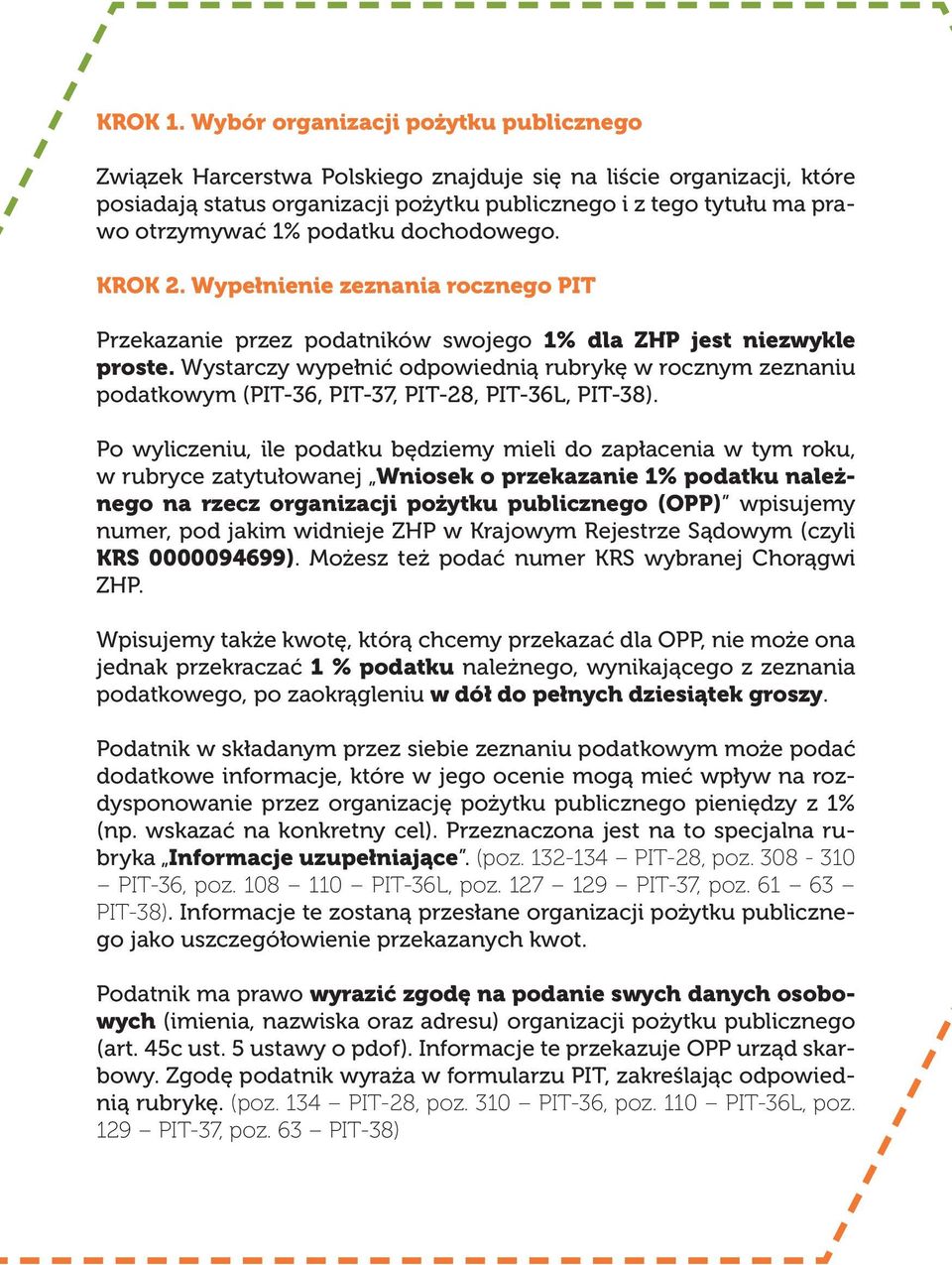 KROK 1. Wybór organizacji pożytku publicznego

Związek Harcerstwa Polskiego znajduje się na liście organizacji, które posiadają status organizacji pożytku publicznego i z tego tytułu ma prawo otrzymywać 1% podatku dochodowego.

KROK 2. Wypełnienie zeznania rocznego PIT

Przekazanie przez podatników swojego 1% dla ZHP jest niezwykle proste. Wystarczy wypełnić odpowiednią rubrykę w rocznym zeznaniu podatkowym (PIT-36, PIT-37, PIT-28, PIT-36L, PIT-38).

Po wyliczeniu, ile podatku będziemy mieli do zapłacenia w tym roku, w rubryce zatytułowanej „Wniosek o przekazanie 1% podatku należnego na rzecz organizacji pożytku publicznego (OPP)" wpisujemy numer, pod jakim widnieje ZHP w Krajowym Rejestrze Sądowym (czyli KRS 0000094699). Możesz też podać numer KRS wybranej Chorągwi ZHP.

Wpisujemy także kwotę, którą chcemy przekazać dla OPP, nie może ona jednak przekraczać 1 % podatku należnego, wynikającego z zeznania podatkowego, po zaokrągleniu w dół do pełnych dziesiątek groszy.

Podatnik w składanym przez siebie zeznaniu podatkowym może podać dodatkowe informacje, które w jego ocenie mogą mieć wpływ na rozdysponowanie przez organizację pożytku publicznego pieniędzy z 1% (np. wskazać na konkretny cel). Przeznaczona jest na to specjalna rubryka „Informacje uzupełniające". (poz. 132-134 – PIT-28, poz. 308 - 310 – PIT-36, poz. 108 – 110 – PIT-36L, poz. 127 – 129 – PIT-37, poz. 61 – 63 – PIT-38). Informacje te zostaną przesłane organizacji pożytku publicznego jako uszczegółowienie przekazanych kwot.

Podatnik ma prawo wyrazić zgodę na podanie swych danych osobowych (imienia, nazwiska oraz adresu) organizacji pożytku publicznego (art. 45c ust. 5 ustawy o pdof). Informacje te przekazuje OPP urząd skarbowy. Zgodę podatnik wyraża w formularzu PIT, zakreślając odpowiednią rubrykę. (poz. 134 – PIT-28, poz. 310 – PIT-36, poz. 110 – PIT-36L, poz. 129 – PIT-37, poz. 63 – PIT-38)